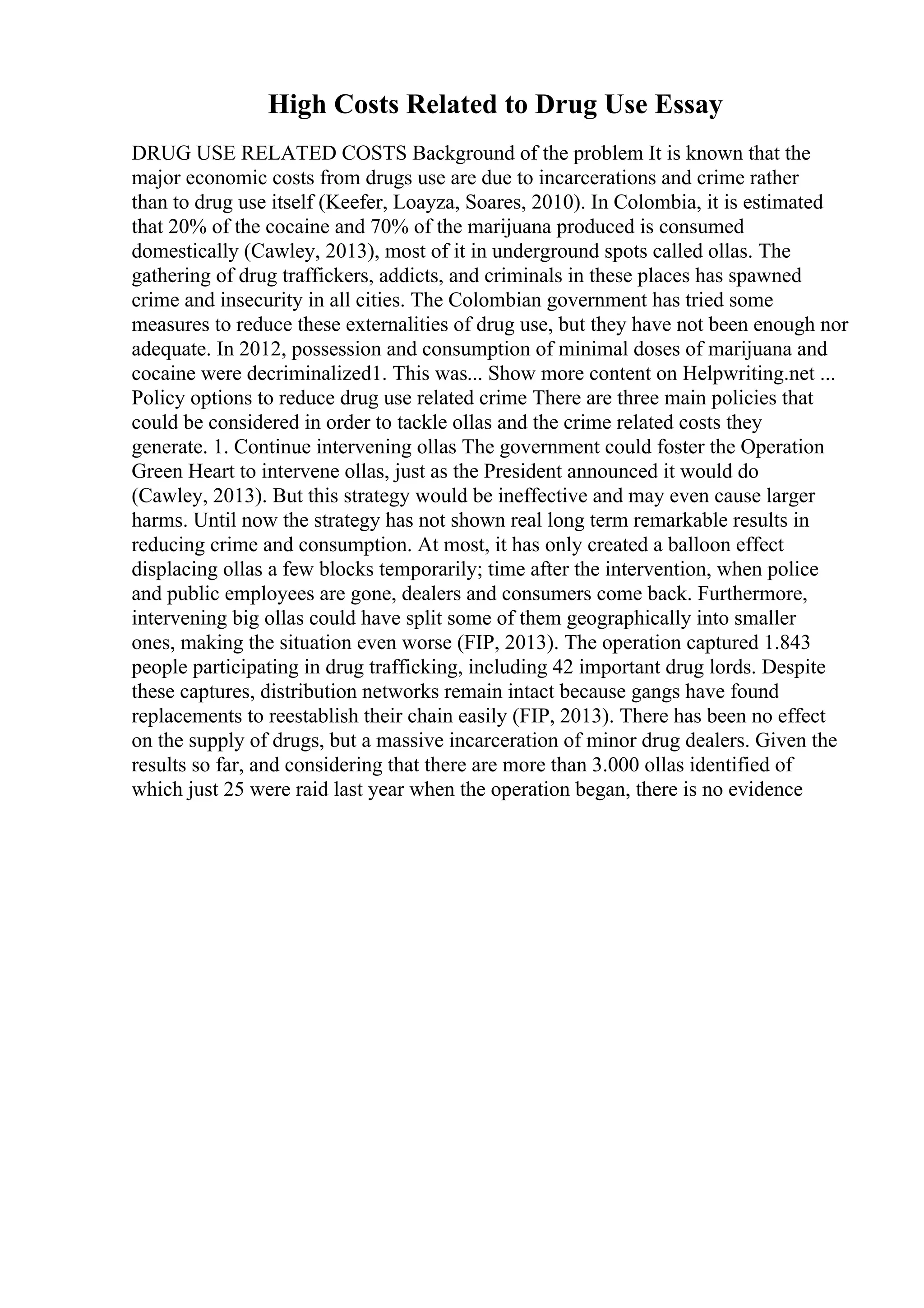 High Costs Related to Drug Use Essay

DRUG USE RELATED COSTS Background of the problem It is known that the major economic costs from drugs use are due to incarcerations and crime rather than to drug use itself (Keefer, Loayza, Soares, 2010). In Colombia, it is estimated that 20% of the cocaine and 70% of the marijuana produced is consumed domestically (Cawley, 2013), most of it in underground spots called ollas. The gathering of drug traffickers, addicts, and criminals in these places has spawned crime and insecurity in all cities. The Colombian government has tried some measures to reduce these externalities of drug use, but they have not been enough nor adequate. In 2012, possession and consumption of minimal doses of marijuana and cocaine were decriminalized1. This was... Show more content on Helpwriting.net ... Policy options to reduce drug use related crime There are three main policies that could be considered in order to tackle ollas and the crime related costs they generate. 1. Continue intervening ollas The government could foster the Operation Green Heart to intervene ollas, just as the President announced it would do (Cawley, 2013). But this strategy would be ineffective and may even cause larger harms. Until now the strategy has not shown real long term remarkable results in reducing crime and consumption. At most, it has only created a balloon effect displacing ollas a few blocks temporarily; time after the intervention, when police and public employees are gone, dealers and consumers come back. Furthermore, intervening big ollas could have split some of them geographically into smaller ones, making the situation even worse (FIP, 2013). The operation captured 1.843 people participating in drug trafficking, including 42 important drug lords. Despite these captures, distribution networks remain intact because gangs have found replacements to reestablish their chain easily (FIP, 2013). There has been no effect on the supply of drugs, but a massive incarceration of minor drug dealers. Given the results so far, and considering that there are more than 3.000 ollas identified of which just 25 were raid last year when the operation began, there is no evidence